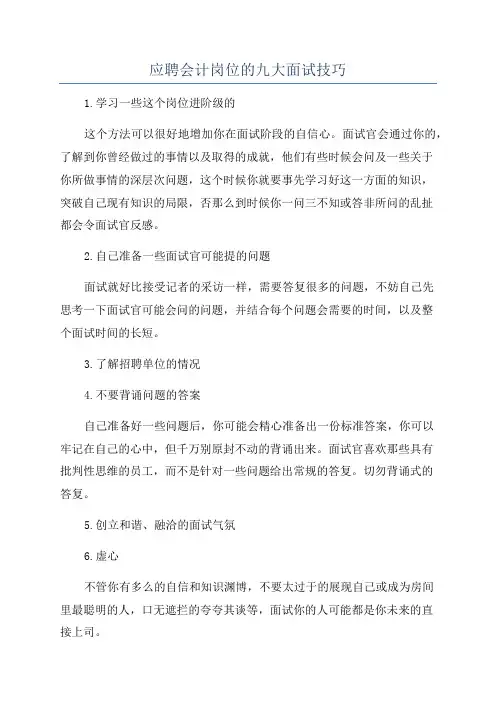 应聘会计岗位的九大面试技巧

1.学习一些这个岗位进阶级的

这个方法可以很好地增加你在面试阶段的自信心。面试官会通过你的，了解到你曾经做过的事情以及取得的成就，他们有些时候会问及一些关于你所做事情的深层次问题，这个时候你就要事先学习好这一方面的知识，突破自己现有知识的局限，否那么到时候你一问三不知或答非所问的乱扯都会令面试官反感。

2.自己准备一些面试官可能提的问题

面试就好比接受记者的采访一样，需要答复很多的问题，不妨自己先思考一下面试官可能会问的问题，并结合每个问题会需要的时间，以及整个面试时间的长短。

3.了解招聘单位的情况

4.不要背诵问题的答案

自己准备好一些问题后，你可能会精心准备出一份标准答案，你可以牢记在自己的心中，但千万别原封不动的背诵出来。面试官喜欢那些具有批判性思维的员工，而不是针对一些问题给出常规的答复。切勿背诵式的答复。

5.创立和谐、融洽的面试气氛

6.虚心

不管你有多么的自信和知识渊博，不要太过于的展现自己或成为房间里最聪明的人，口无遮拦的夸夸其谈等，面试你的人可能都是你未来的直接上司。